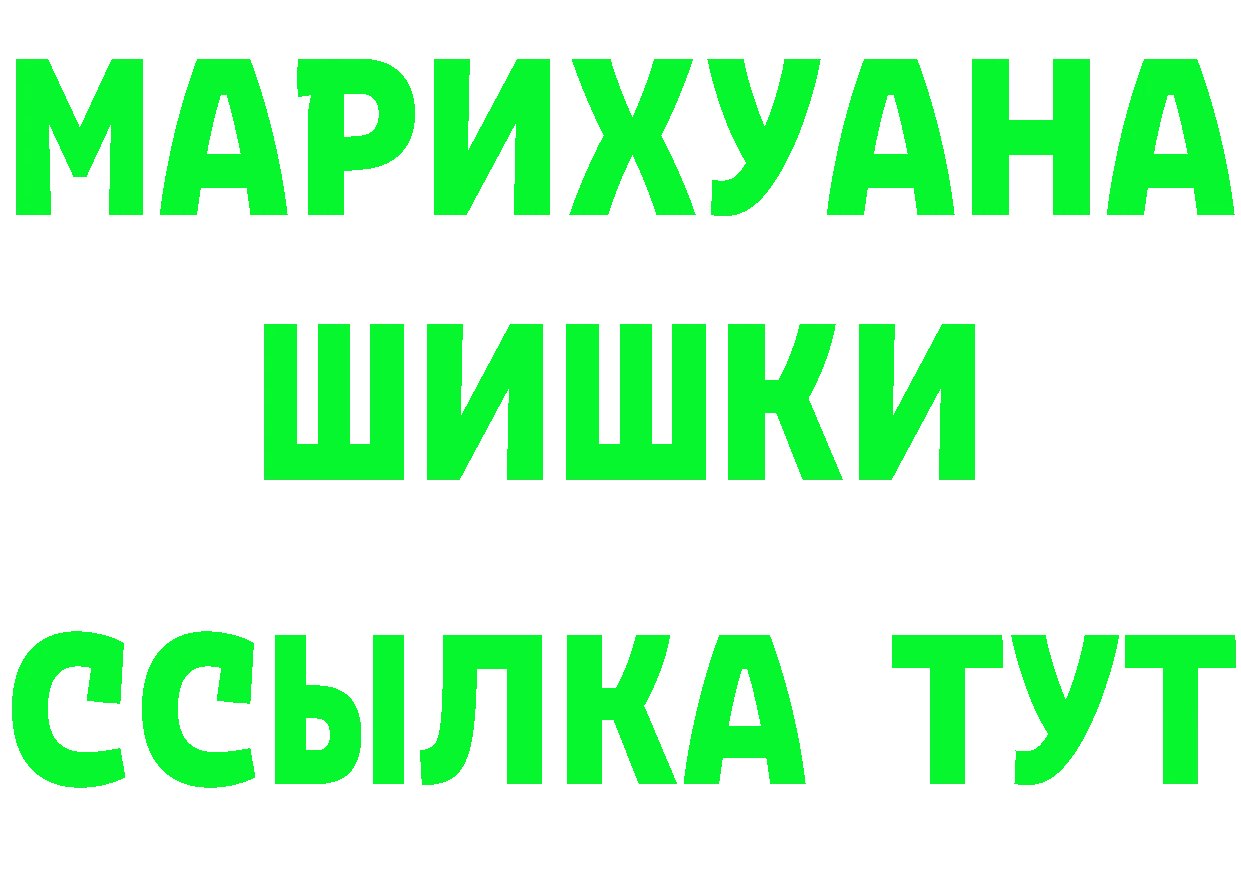 МАРИХУАНА
ШИШКИ
ССЫЛКА ТУТ